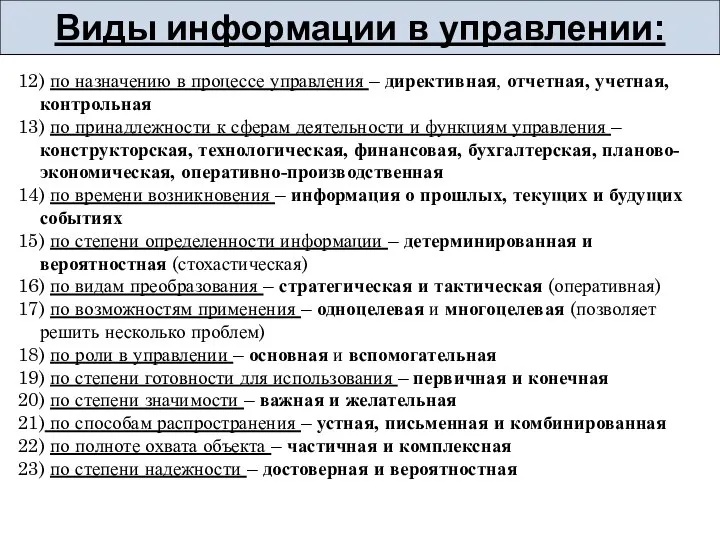 Виды информации в управлении:

12) по назначению в процессе управления – директивная, отчетная, учетная, контрольная

13) по принадлежности к сферам деятельности и функциям управления – конструкторская, технологическая, финансовая, бухгалтерская, планово-экономическая, оперативно-производственная

14) по времени возникновения – информация о прошлых, текущих и будущих событиях

15) по степени определенности информации – детерминированная и вероятностная (стохастическая)

16) по видам преобразования – стратегическая и тактическая (оперативная)

17) по возможностям применения – одноцелевая и многоцелевая (позволяет решить несколько проблем)

18) по роли в управлении – основная и вспомогательная

19) по степени готовности для использования – первичная и конечная

20) по степени значимости – важная и желательная

21) по способам распространения – устная, письменная и комбинированная

22) по полноте охвата объекта – частичная и комплексная

23) по степени надежности – достоверная и вероятностная